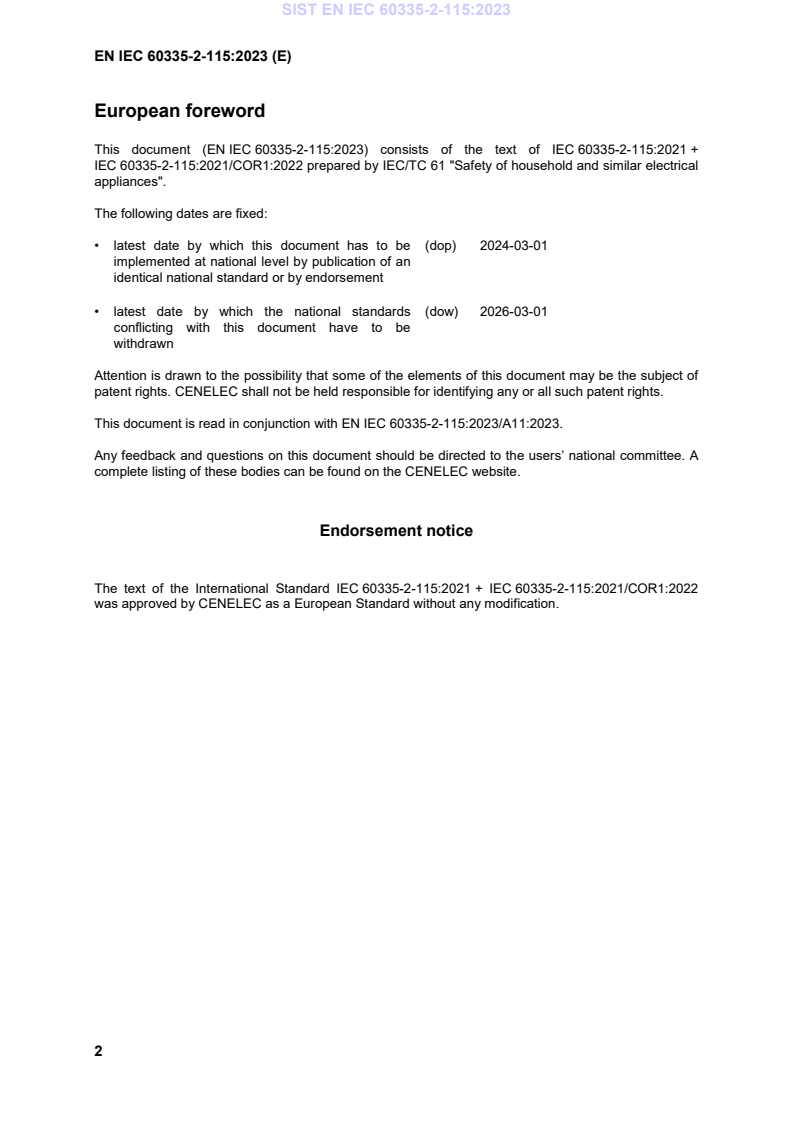 SIST EN IEC 60335-2-115:2023

EN IEC 60335-2-115:2023 (E)

European foreword

This document (EN IEC 60335-2-115:2023) consists of the text of IEC 60335-2-115:2021 + IEC 60335-2-115:2021/COR1:2022 prepared by IEC/TC 61 "Safety of household and similar electrical appliances".

The following dates are fixed:

• latest date by which this document has to be implemented at national level by publication of an identical national standard or by endorsement (dop) 2024-03-01

• latest date by which the national standards conflicting with this document have to be withdrawn (dow) 2026-03-01

Attention is drawn to the possibility that some of the elements of this document may be the subject of patent rights. CENELEC shall not be held responsible for identifying any or all such patent rights.

This document is read in conjunction with EN IEC 60335-2-115:2023/A11:2023.

Any feedback and questions on this document should be directed to the users' national committee. A complete listing of these bodies can be found on the CENELEC website.

Endorsement notice

The text of the International Standard IEC 60335-2-115:2021 + IEC 60335-2-115:2021/COR1:2022 was approved by CENELEC as a European Standard without any modification.

2